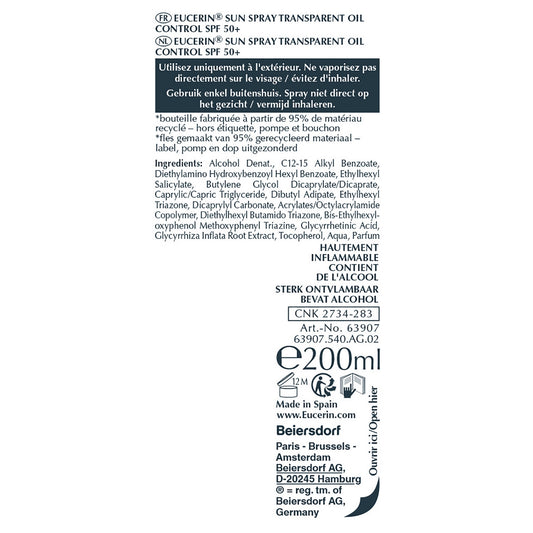 FR EUCERIN® SUN SPRAY TRANSPARENT OIL CONTROL SPF 50+
NL EUCERIN® SUN SPRAY TRANSPARENT OIL CONTROL SPF 50+

Utilisez uniquement à l'extérieur. Ne vaporisez pas directement sur le visage / évitez d'inhaler.

Gebruik enkel buitenshuis. Spray niet direct op het gezicht / vermijd inhaleren.

*bouteille fabriquée à partir de 95% de matériau recyclé – hors étiquette, pompe et bouchon
*fles gemaakt van 95% gerecycleerd materiaal – label, pomp en dop uitgezonderd

Ingredients: Alcohol Denat., C12-15 Alkyl Benzoate, Diethylamino Hydroxybenzoyl Hexyl Benzoate, Ethylhexyl Salicylate, Butylene Glycol Dicaprylate/Dicaprate, Caprylic/Capric Triglyceride, Dibutyl Adipate, Ethylhexyl Triazone, Dicaprylyl Carbonate, Acrylates/Octylacrylamide Copolymer, Diethylhexyl Butamido Triazone, Bis-Ethylhexyloxyphenol Methoxyphenyl Triazine, Glycyrrhetinic Acid, Glycyrrhiza Inflata Root Extract, Tocopherol, Aqua, Parfum

HAUTEMENT
INFLAMMABLE
CONTIENT
DE L'ALCOOL

STERK ONTVLAMBAAR
BEVAT ALCOHOL

CNK 2734-283

Art.-No. 63907
63907.540.AG.02

℮200ml

12M

Made in Spain
www.Eucerin.com

Beiersdorf

Paris - Brussels -
Amsterdam
Beiersdorf AG,
D-20245 Hamburg
® = reg. tm. of
Beiersdorf AG,
Germany

Ouvrir ici/Open hier